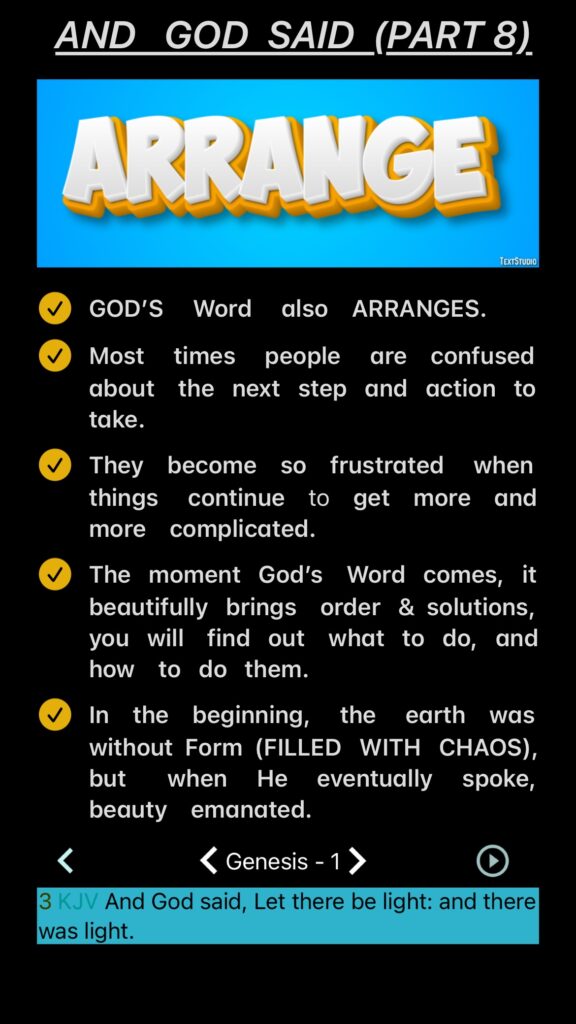 AND GOD SAID (PART 8)

ARRANGE

TextStudio

GOD'S Word also ARRANGES.

Most times people are confused about the next step and action to take.

They become so frustrated when things continue to get more and more complicated.

The moment God's Word comes, it beautifully brings order & solutions, you will find out what to do, and how to do them.

In the beginning, the earth was without Form (FILLED WITH CHAOS), but when He eventually spoke, beauty emanated.

Genesis - 1

3 KJV And God said, Let there be light: and there was light.